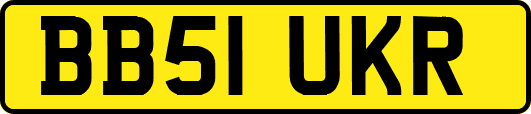 BB51 UKR